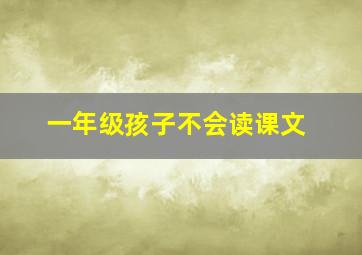 一年级孩子不会读课文